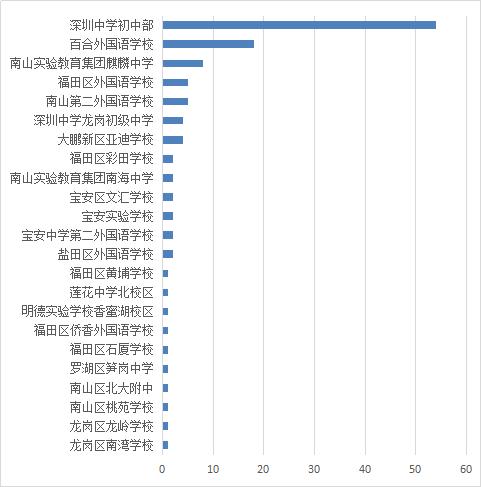 深圳中学初中部
百合外国语学校
南山实验教育集团麒麟中学
福田区外国语学校
南山第二外国语学校
深圳中学龙岗初级中学
大鹏新区亚迪学校
福田区彩田学校
南山实验教育集团南海中学
宝安区文汇学校
宝安实验学校
宝安中学第二外国语学校
盐田区外国语学校
福田区黄埔学校
莲花中学北校区
明德实验学校香蜜湖校区
福田区侨香外国语学校
福田区石厦学校
罗湖区笋岗中学
南山区北大附中
南山区桃苑学校
龙岗区龙岭学校
龙岗区南湾学校

0 10 20 30 40 50 60